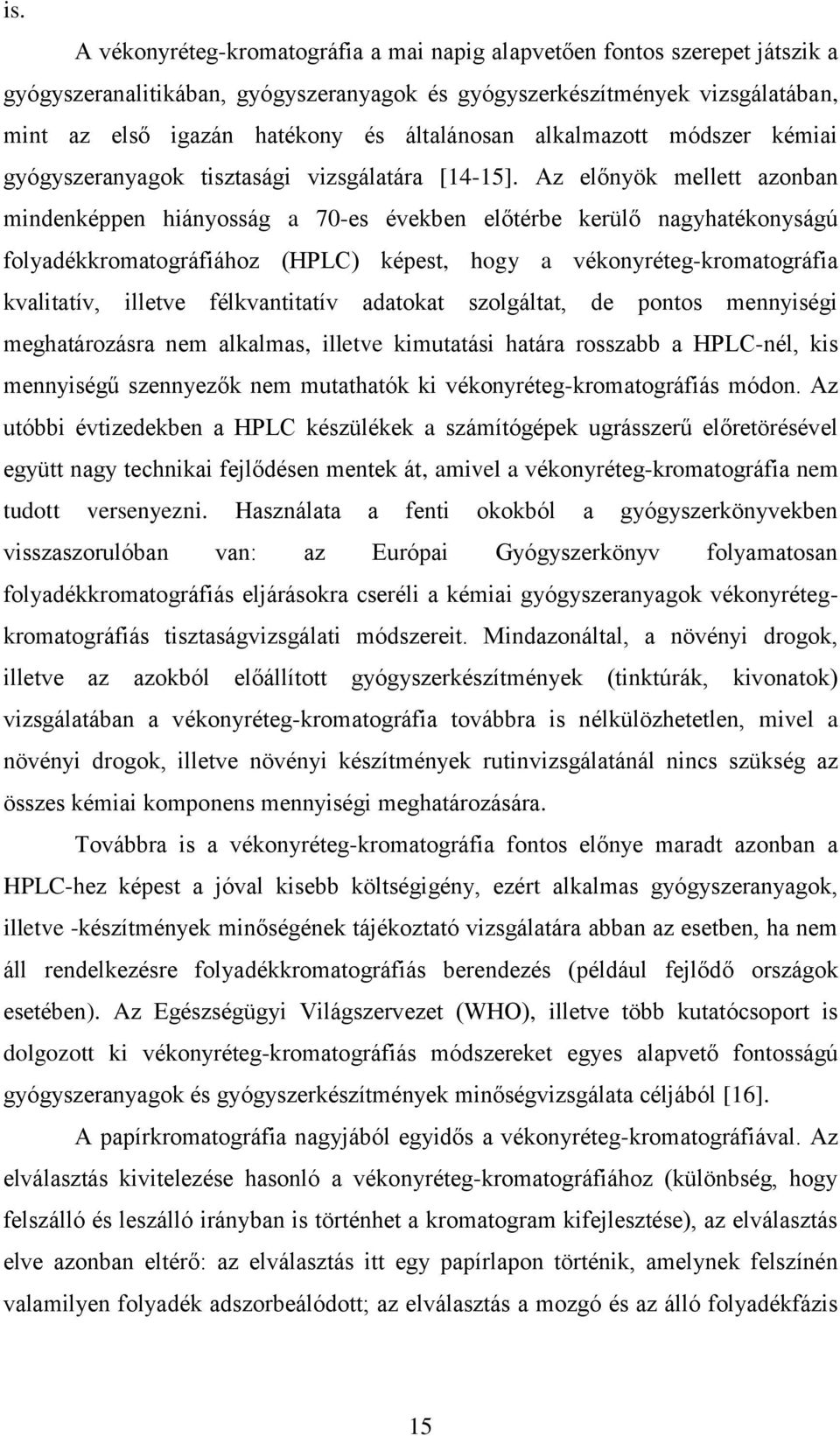 is.

A vékonyréteg-kromatográfia a mai napig alapvetően fontos szerepet játszik a gyógyszeranalitikában, gyógyszeranyagok és gyógyszerkészítmények vizsgálatában, mint az első igazán hatékony és általánosan alkalmazott módszer kémiai gyógyszeranyagok tisztasági vizsgálatára [14-15]. Az előnyök mellett azonban mindenképpen hiányosság a 70-es években előtérbe kerülő nagyhatékonyságú folyadékkromatográfiához (HPLC) képest, hogy a vékonyréteg-kromatográfia kvalitatív, illetve félkvantitatív adatokat szolgáltat, de pontos mennyiségi meghatározásra nem alkalmas, illetve kimutatási határa rosszabb a HPLC-nél, kis mennyiségű szennyezők nem mutathatók ki vékonyréteg-kromatográfiás módon. Az utóbbi évtizedekben a HPLC készülékek a számítógépek ugrásszerű előretörésével együtt nagy technikai fejlődésen mentek át, amivel a vékonyréteg-kromatográfia nem tudott versenyezni. Használata a fenti okokból a gyógyszerkönyvekben visszaszorulóban van: az Európai Gyógyszerkönyv folyamatosan folyadékkromatográfiás eljárásokra cseréli a kémiai gyógyszeranyagok vékonyréteg-kromatográfiás tisztaságvizsgálati módszereit. Mindazonáltal, a növényi drogok, illetve az azokból előállított gyógyszerkészítmények (tinktúrák, kivonatok) vizsgálatában a vékonyréteg-kromatográfia továbbra is nélkülözhetetlen, mivel a növényi drogok, illetve növényi készítmények rutinvizsgálatánál nincs szükség az összes kémiai komponens mennyiségi meghatározására.

Továbbra is a vékonyréteg-kromatográfia fontos előnye maradt azonban a HPLC-hez képest a jóval kisebb költségigény, ezért alkalmas gyógyszeranyagok, illetve -készítmények minőségének tájékoztató vizsgálatára abban az esetben, ha nem áll rendelkezésre folyadékkromatográfiás berendezés (például fejlődő országok esetében). Az Egészségügyi Világszervezet (WHO), illetve több kutatócsoport is dolgozott ki vékonyréteg-kromatográfiás módszereket egyes alapvető fontosságú gyógyszeranyagok és gyógyszerkészítmények minőségvizsgálata céljából [16].

A papírkromatográfia nagyjából egyidős a vékonyréteg-kromatográfiával. Az elválasztás kivitelezése hasonló a vékonyréteg-kromatográfiához (különbség, hogy felszálló és leszálló irányban is történhet a kromatogram kifejlesztése), az elválasztás elve azonban eltérő: az elválasztás itt egy papírlapon történik, amelynek felszínén valamilyen folyadék adszorbeálódott; az elválasztás a mozgó és az álló folyadékfázis

15